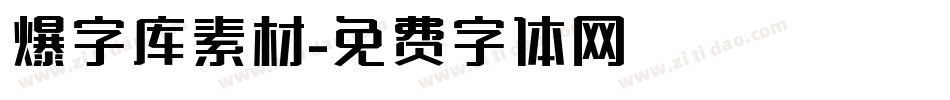 爆字库素材-免费字体网

www.zitidao.com